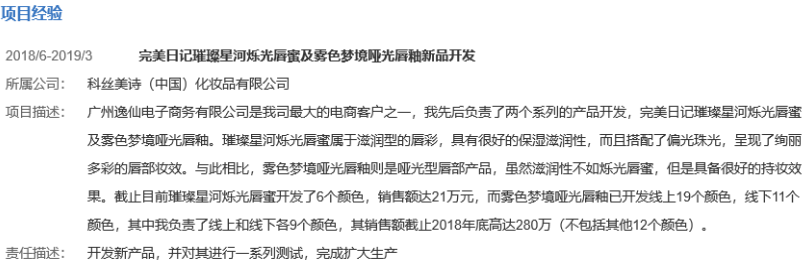 项目经验

2018/6-2019/3 完美日记璀璨星河烁光唇蜜及雾色梦境哑光唇釉新品开发

所属公司： 科丝美诗（中国）化妆品有限公司

项目描述： 广州逸仙电子商务有限公司是我司最大的电商客户之一，我先后负责了两个系列的产品开发，完美日记璀璨星河烁光唇蜜及雾色梦境哑光唇釉。璀璨星河烁光唇蜜属于滋润型的唇彩，具有很好的保湿滋润性，而且搭配了偏光珠光，呈现了绚丽多彩的唇部妆效。与此相比，雾色梦境哑光唇釉则是哑光型唇部产品，虽然滋润性不如烁光唇蜜，但是具备很好的持妆效果。截止目前璀璨星河烁光唇蜜开发了6个颜色，销售额达21万元，而雾色梦境哑光唇釉已开发线上19个颜色，线下11个颜色，其中我负责了线上和线下各9个颜色，其销售额截止2018年底高达280万（不包括其他12个颜色）。

责任描述： 开发新产品，并对其进行一系列测试，完成扩大生产